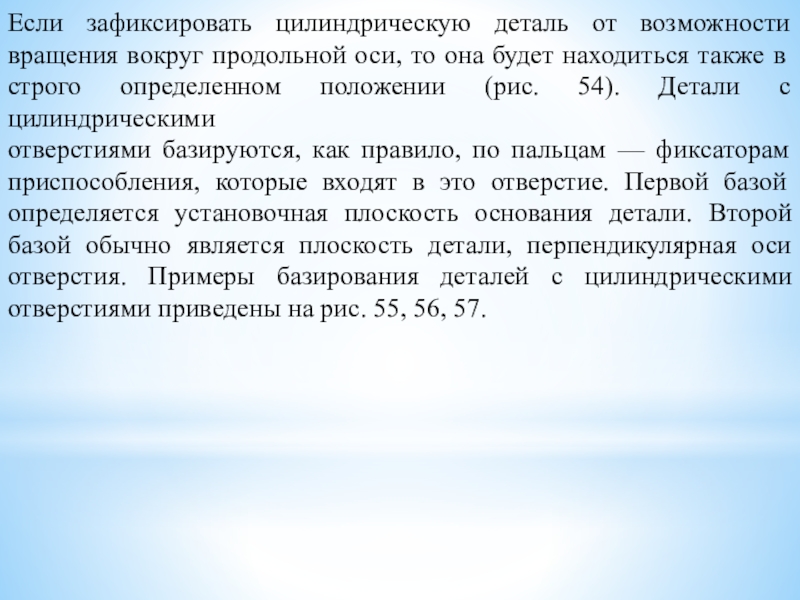 Если зафиксировать цилиндрическую деталь от возможности вращения вокруг продольной оси, то она будет находиться также в строго определенном положении (рис. 54). Детали с цилиндрическими
отверстиями базируются, как правило, по пальцам — фиксаторам приспособления, которые входят в это отверстие. Первой базой определяется установочная плоскость основания детали. Второй базой обычно является плоскость детали, перпендикулярная оси отверстия. Примеры базирования деталей с цилиндрическими отверстиями приведены на рис. 55, 56, 57.